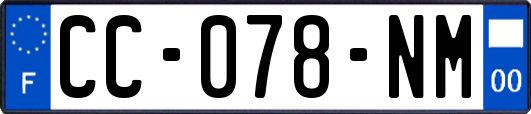 F
CC-078-NM
00